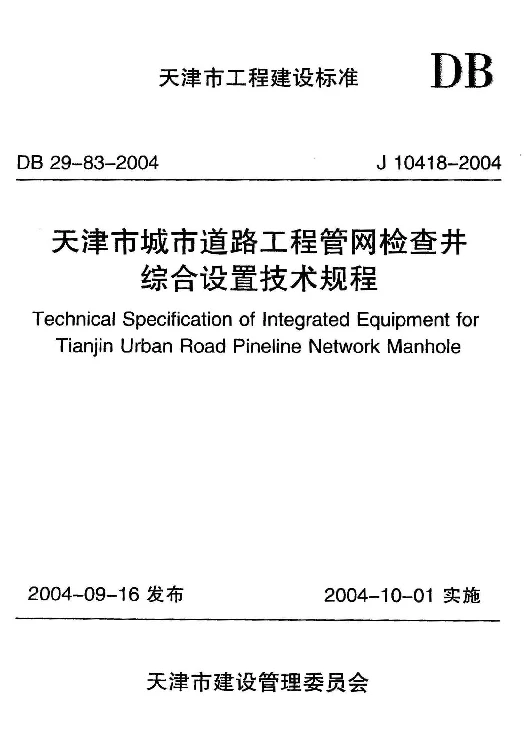 天津市工程建设标准 DB

DB 29-83-2004 J 10418-2004

天津市城市道路工程管网检查井综合设置技术规程

Technical Specification of Integrated Equipment for Tianjin Urban Road Pineline Network Manhole

2004-09-16 发布 2004-10-01 实施

天津市建设管理委员会